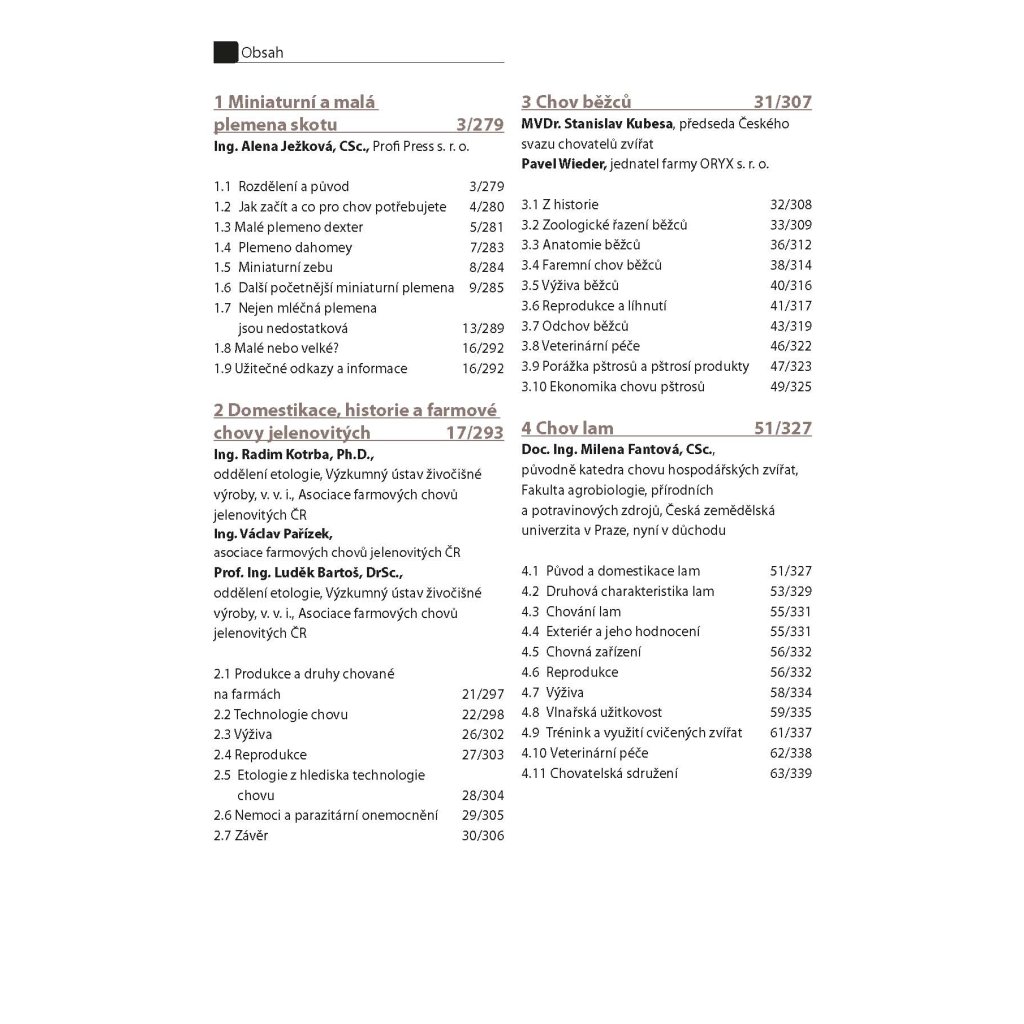 Obsah

1 Miniaturní a malá plemena skotu 3/279
Ing. Alena Ježková, CSc., Profi Press s. r. o.

1.1 Rozdělení a původ 3/279
1.2 Jak začít a co pro chov potřebujete 4/280
1.3 Malé plemeno dexter 5/281
1.4 Plemeno dahomey 7/283
1.5 Miniaturní zebu 8/284
1.6 Další početnější miniaturní plemena 9/285
1.7 Nejen mléčná plemena jsou nedostatková 13/289
1.8 Malé nebo velké? 16/292
1.9 Užitečné odkazy a informace 16/292

2 Domestikace, historie a farmové chovy jelenovitých 17/293
Ing. Radim Kotrba, Ph.D.,
oddělení etologie, Výzkumný ústav živočišné výroby, v. v. i., Asociace farmových chovů jelenovitých ČR
Ing. Václav Pařízek,
asociace farmových chovů jelenovitých ČR
Prof. Ing. Luděk Bartoš, DrSc.,
oddělení etologie, Výzkumný ústav živočišné výroby, v. v. i., Asociace farmových chovů jelenovitých ČR

2.1 Produkce a druhy chované na farmách 21/297
2.2 Technologie chovu 22/298
2.3 Výživa 26/302
2.4 Reprodukce 27/303
2.5 Etologie z hlediska technologie chovu 28/304
2.6 Nemoci a parazitární onemocnění 29/305
2.7 Závěr 30/306

3 Chov běžců 31/307
MVDr. Stanislav Kubesa, předseda Českého svazu chovatelů zvířat
Pavel Wieder, jednatel farmy ORYX s. r. o.

3.1 Z historie 32/308
3.2 Zoologické řazení běžců 33/309
3.3 Anatomie běžců 36/312
3.4 Faremní chov běžců 38/314
3.5 Výživa běžců 40/316
3.6 Reprodukce a líhnutí 41/317
3.7 Odchov běžců 43/319
3.8 Veterinární péče 46/322
3.9 Porážka pštrosů a pštrosí produkty 47/323
3.10 Ekonomika chovu pštrosů 49/325

4 Chov lam 51/327
Doc. Ing. Milena Fantová, CSc.,
původně katedra chovu hospodářských zvířat, Fakulta agrobiologie, přírodních a potravinových zdrojů, Česká zemědělská univerzita v Praze, nyní v důchodu

4.1 Původ a domestikace lam 51/327
4.2 Druhová charakteristika lam 53/329
4.3 Chování lam 55/331
4.4 Exteriér a jeho hodnocení 55/331
4.5 Chovná zařízení 56/332
4.6 Reprodukce 56/332
4.7 Výživa 58/334
4.8 Vlnařská užitkovost 59/335
4.9 Trénink a využití cvičených zvířat 61/337
4.10 Veterinární péče 62/338
4.11 Chovatelská sdružení 63/339